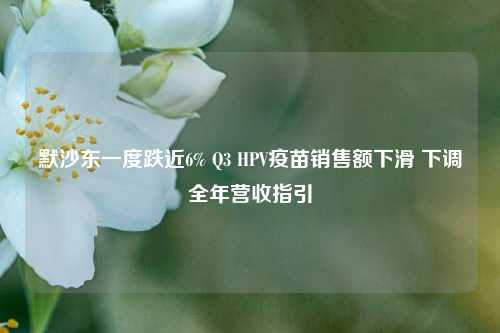 默沙东一度跌近6% Q3 HPV疫苗销售额下滑 下调全年营收指引